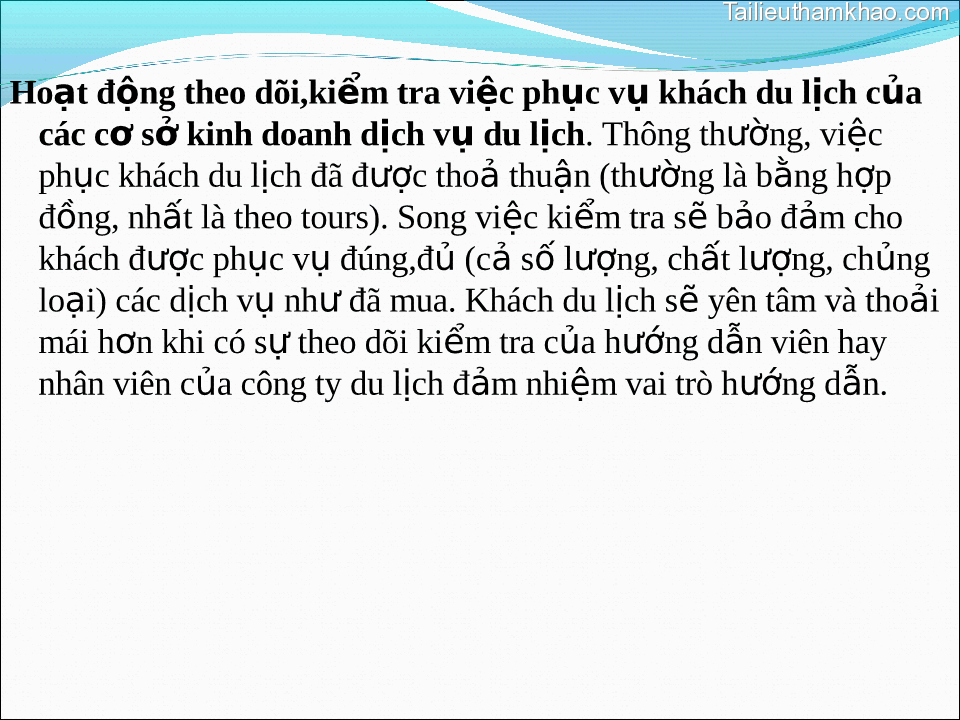 Tailieuthamkhao.com

Hoạt động theo dõi,kiểm tra việc phục vụ khách du lịch của các cơ sở kinh doanh dịch vụ du lịch. Thông thường, việc phục khách du lịch đã được thoả thuận (thường là bằng hợp đồng, nhất là theo tours). Song việc kiểm tra sẽ bảo đảm cho khách được phục vụ đúng,đủ (cả số lượng, chất lượng, chủng loại) các dịch vụ như đã mua. Khách du lịch sẽ yên tâm và thoải mái hơn khi có sự theo dõi kiểm tra của hướng dẫn viên hay nhân viên của công ty du lịch đảm nhiệm vai trò hướng dẫn.